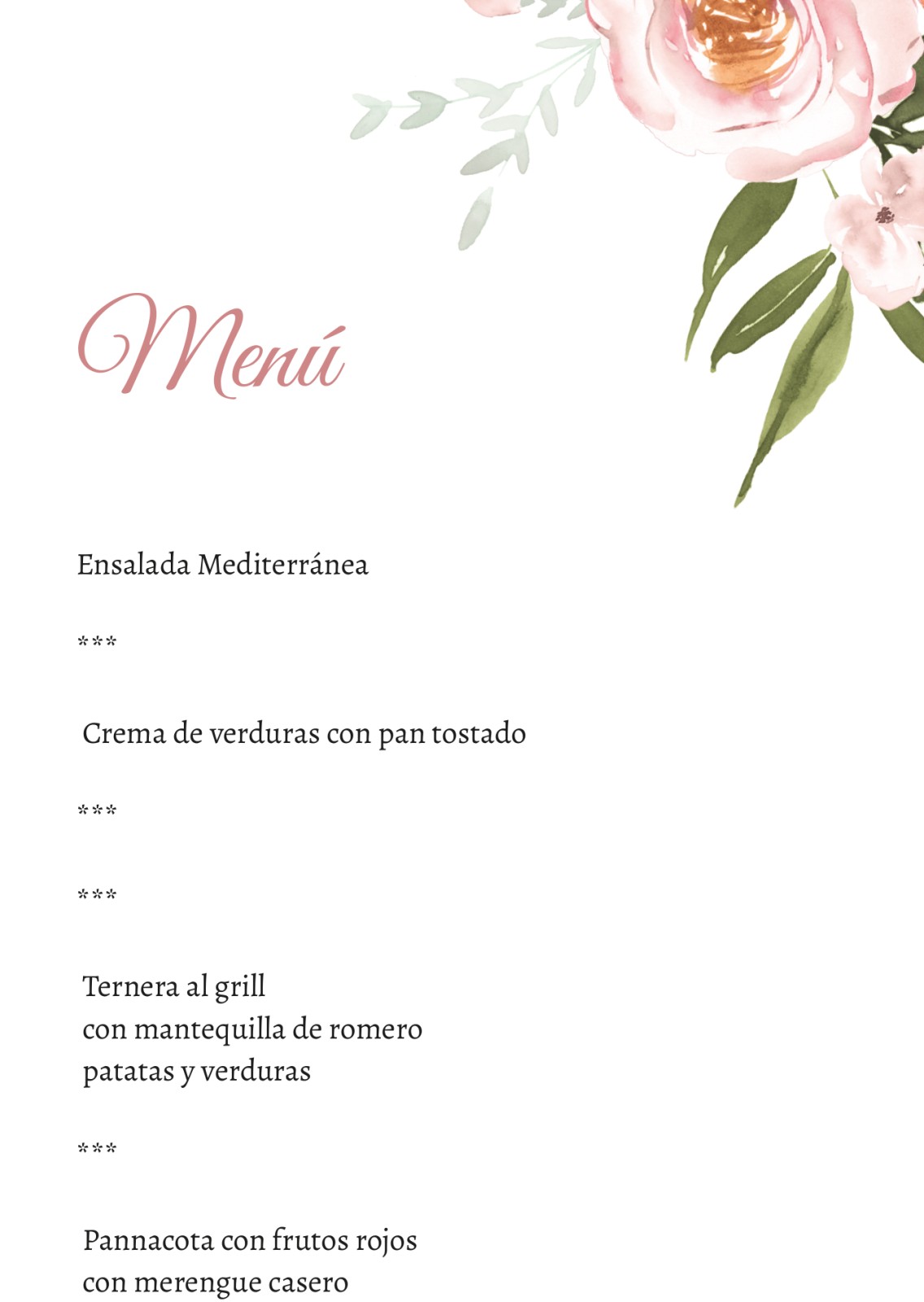 Menú

Ensalada Mediterránea

***

Crema de verduras con pan tostado

***

***

Ternera al grill
con mantequilla de romero
patatas y verduras

***

Pannacota con frutos rojos
con merengue casero